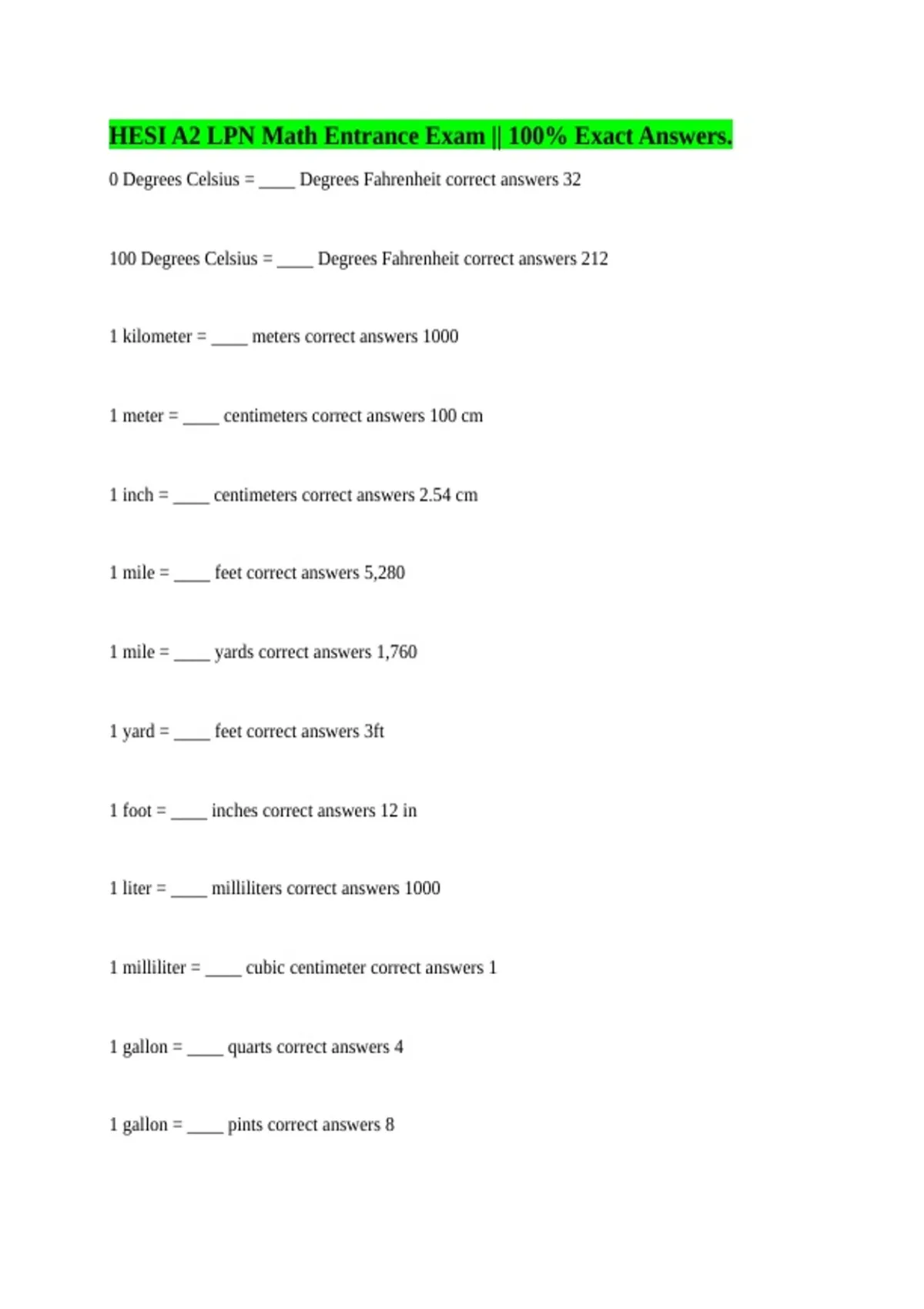 HESI A2 LPN Math Entrance Exam || 100% Exact Answers.

0 Degrees Celsius = ____ Degrees Fahrenheit correct answers 32

100 Degrees Celsius = ____ Degrees Fahrenheit correct answers 212

1 kilometer = ____ meters correct answers 1000

1 meter = ____ centimeters correct answers 100 cm

1 inch = ____ centimeters correct answers 2.54 cm

1 mile = ____ feet correct answers 5,280

1 mile = ____ yards correct answers 1,760

1 yard = ____ feet correct answers 3ft

1 foot = ____ inches correct answers 12 in

1 liter = ____ milliliters correct answers 1000

1 milliliter = ____ cubic centimeter correct answers 1

1 gallon = ____ quarts correct answers 4

1 gallon = ____ pints correct answers 8